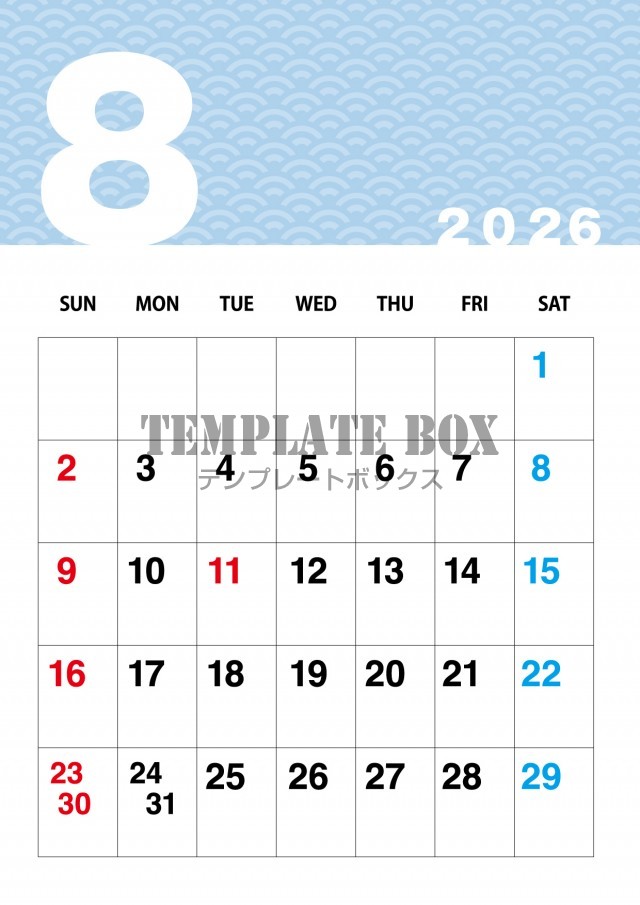 8

2026

| SUN | MON | TUE | WED | THU | FRI | SAT |
|---|---|---|---|---|---|---|
| | | | | | | 1 |
| 2 | 3 | 4 | 5 | 6 | 7 | 8 |
| 9 | 10 | 11 | 12 | 13 | 14 | 15 |
| 16 | 17 | 18 | 19 | 20 | 21 | 22 |
| 23 30 | 24 31 | 25 | 26 | 27 | 28 | 29 |

TEMPLATE BOX
テンプレートボックス